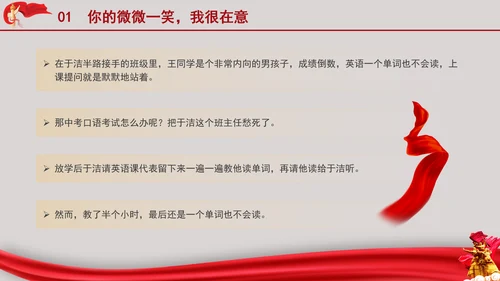 01 你的微微一笑，我很在意

➢ 在于洁半路接手的班级里，王同学是个非常内向的男孩子，成绩倒数，英语一个单词也不会读，上课提问就是默默地站着。

➢ 那中考口语考试怎么办呢？把于洁这个班主任愁死了。

➢ 放学后于洁请英语课代表留下来一遍一遍教他读单词，再请他读给于洁听。

➢ 然而，教了半个小时，最后还是一个单词也不会读。